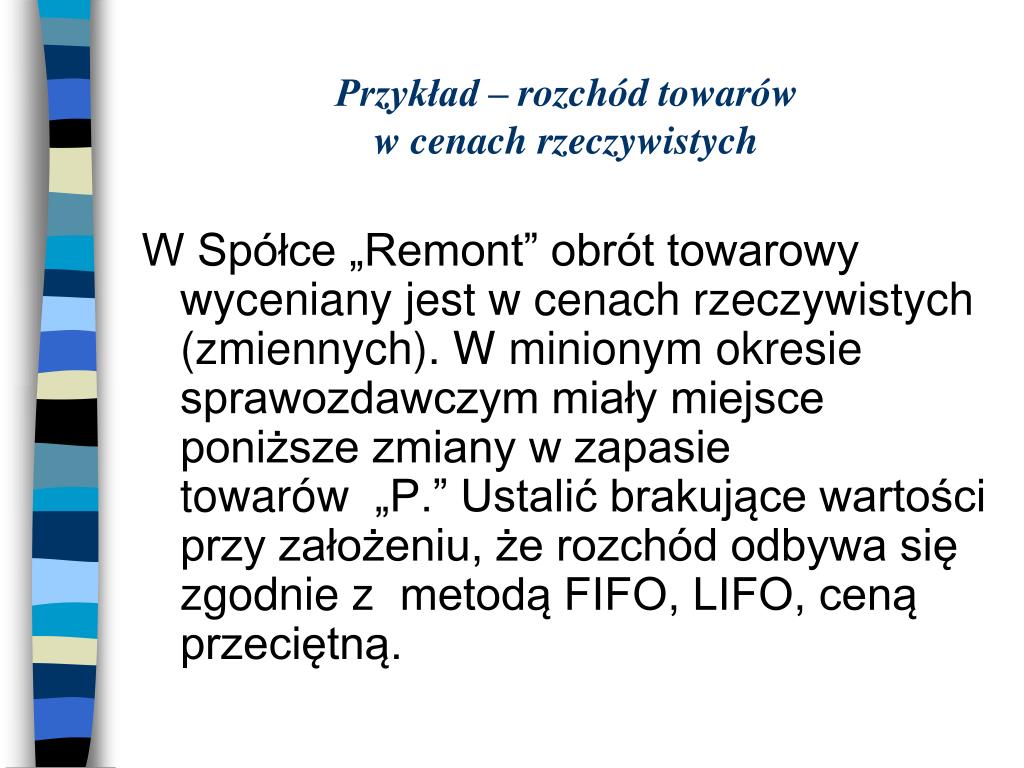 Przykład – rozchód towarów
w cenach rzeczywistych

W Spółce „Remont” obrót towarowy wyceniany jest w cenach rzeczywistych (zmiennych). W minionym okresie sprawozdawczym miały miejsce poniższe zmiany w zapasie towarów „P.” Ustalić brakujące wartości przy założeniu, że rozchód odbywa się zgodnie z metodą FIFO, LIFO, ceną przeciętną.